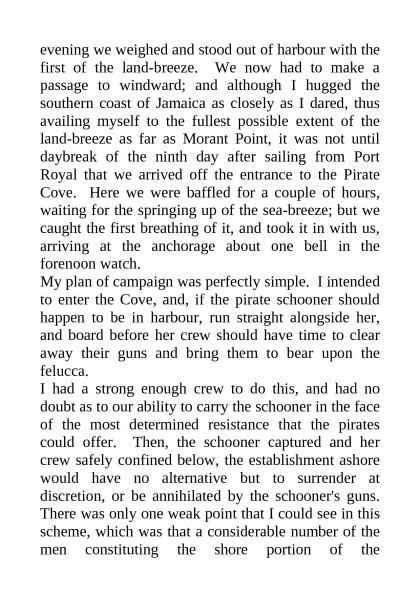 evening we weighed and stood out of harbour with the first of the land-breeze. We now had to make a passage to windward; and although I hugged the southern coast of Jamaica as closely as I dared, thus availing myself to the fullest possible extent of the land-breeze as far as Morant Point, it was not until daybreak of the ninth day after sailing from Port Royal that we arrived off the entrance to the Pirate Cove. Here we were baffled for a couple of hours, waiting for the springing up of the sea-breeze; but we caught the first breathing of it, and took it in with us, arriving at the anchorage about one bell in the forenoon watch.

My plan of campaign was perfectly simple. I intended to enter the Cove, and, if the pirate schooner should happen to be in harbour, run straight alongside her, and board before her crew should have time to clear away their guns and bring them to bear upon the felucca.

I had a strong enough crew to do this, and had no doubt as to our ability to carry the schooner in the face of the most determined resistance that the pirates could offer. Then, the schooner captured and her crew safely confined below, the establishment ashore would have no alternative but to surrender at discretion, or be annihilated by the schooner's guns. There was only one weak point that I could see in this scheme, which was that a considerable number of the men constituting the shore portion of the